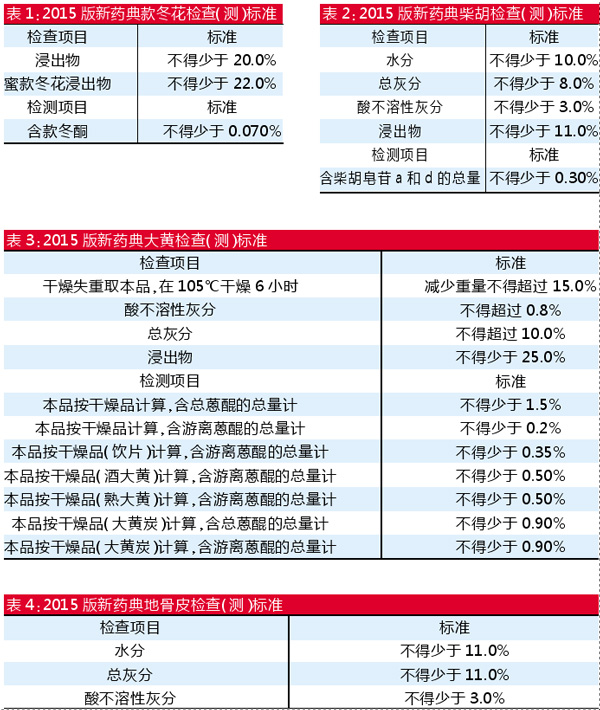 表 1：2015 版新药典款冬花检查(测)标准

| 检查项目 | 标准 |
|---|---|
| 浸出物 | 不得少于 20.0% |
| 蜜款冬花浸出物 | 不得少于 22.0% |
| 检测项目 | 标准 |
| 含款冬酮 | 不得少于 0.070% |

表 2：2015 版新药典柴胡检查(测)标准

| 检查项目 | 标准 |
|---|---|
| 水分 | 不得少于 10.0% |
| 总灰分 | 不得少于 8.0% |
| 酸不溶性灰分 | 不得少于 3.0% |
| 浸出物 | 不得少于 11.0% |
| 检测项目 | 标准 |
| 含柴胡皂苷 a 和 d 的总量 | 不得少于 0.30% |

表 3：2015 版新药典大黄检查(测)标准

| 检查项目 | 标准 |
|---|---|
| 干燥失重取本品，在 105℃干燥 6 小时 | 减少重量不得超过 15.0% |
| 酸不溶性灰分 | 不得超过 0.8% |
| 总灰分 | 不得超过 10.0% |
| 浸出物 | 不得少于 25.0% |
| 检测项目 | 标准 |
| 本品按干燥品计算，含总蒽醌的总量计 | 不得少于 1.5% |
| 本品按干燥品计算，含游离蒽醌的总量计 | 不得少于 0.2% |
| 本品按干燥品(饮片)计算，含游离蒽醌的总量计 | 不得少于 0.35% |
| 本品按干燥品(酒大黄)计算，含游离蒽醌的总量计 | 不得少于 0.50% |
| 本品按干燥品(熟大黄)计算，含游离蒽醌的总量计 | 不得少于 0.50% |
| 本品按干燥品(大黄炭)计算，含总蒽醌的总量计 | 不得少于 0.90% |
| 本品按干燥品(大黄炭)计算，含游离蒽醌的总量计 | 不得少于 0.90% |

表 4：2015 版新药典地骨皮检查(测)标准

| 检查项目 | 标准 |
|---|---|
| 水分 | 不得少于 11.0% |
| 总灰分 | 不得少于 11.0% |
| 酸不溶性灰分 | 不得少于 3.0% |